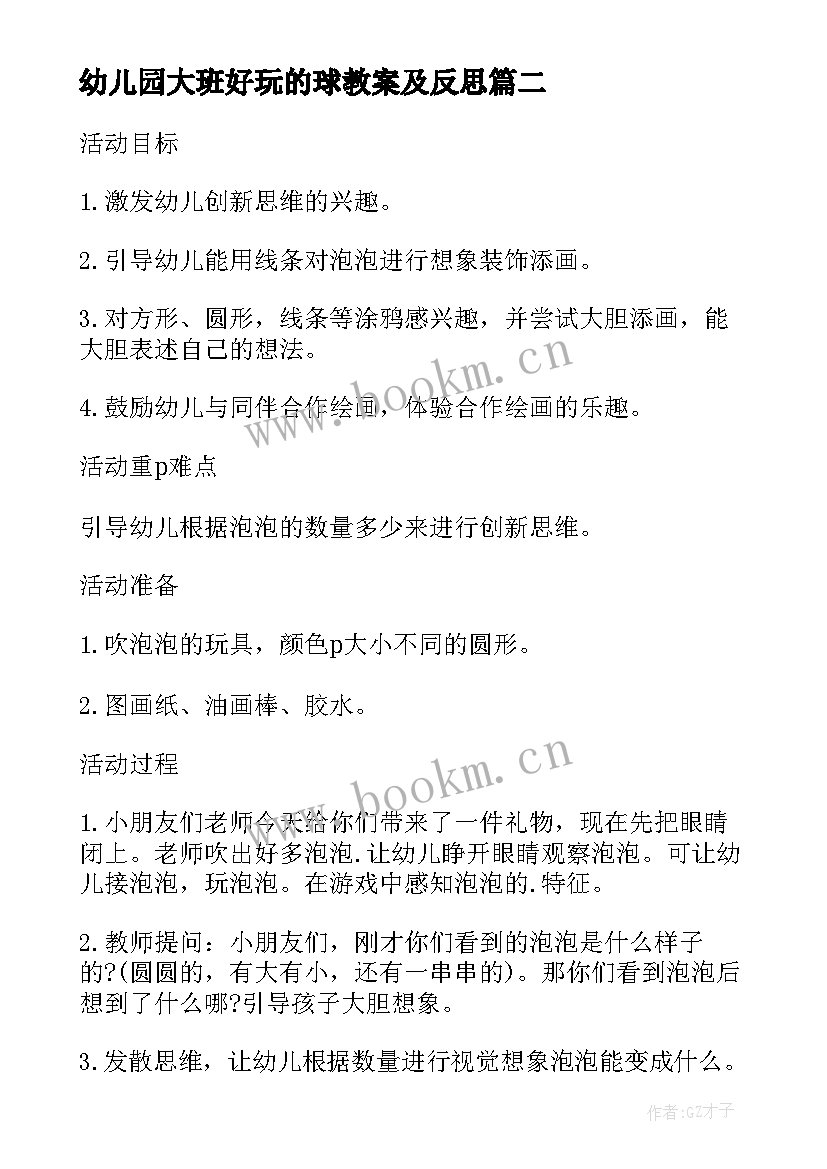 幼儿园大班好玩的球教案及反思篇二

活动目标

1.激发幼儿创新思维的兴趣。

2.引导幼儿能用线条对泡泡进行想象装饰添画。

3.对方形、圆形，线条等涂鸦感兴趣，并尝试大胆添画，能大胆表述自己的想法。

4.鼓励幼儿与同伴合作绘画，体验合作绘画的乐趣。

活动重p难点

引导幼儿根据泡泡的数量多少来进行创新思维。

活动准备

1.吹泡泡的玩具，颜色p大小不同的圆形。

2.图画纸、油画棒、胶水。

活动过程

1.小朋友们老师今天给你们带来了一件礼物，现在先把眼睛闭上。老师吹出好多泡泡.让幼儿睁开眼睛观察泡泡。可让幼儿接泡泡，玩泡泡。在游戏中感知泡泡的.特征。

2.教师提问：小朋友们，刚才你们看到的泡泡是什么样子的?(圆圆的，有大有小，还有一串串的)。那你们看到泡泡后想到了什么哪?引导孩子大胆想象。

3.发散思维，让幼儿根据数量进行视觉想象泡泡能变成什么。

www.bookm.cn

www.bookm.cn

作者:GZ才子